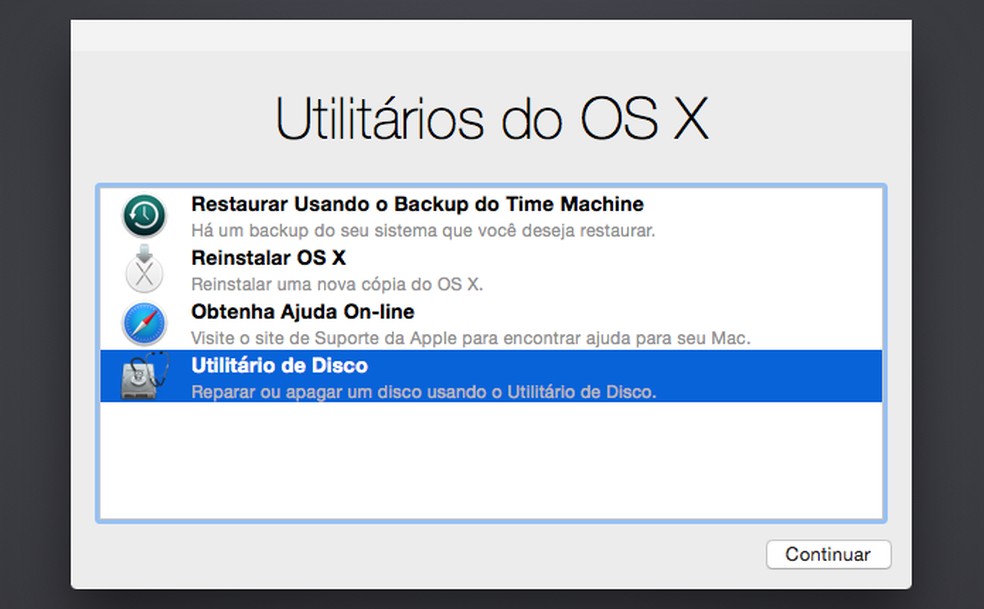 Utilitários do OS X

Restaurar Usando o Backup do Time Machine
Há um backup do seu sistema que você deseja restaurar.

Reinstalar OS X
Reinstalar uma nova cópia do OS X.

Obtenha Ajuda On-line
Visite o site de Suporte da Apple para encontrar ajuda para seu Mac.

Utilitário de Disco
Reparar ou apagar um disco usando o Utilitário de Disco.

Continuar